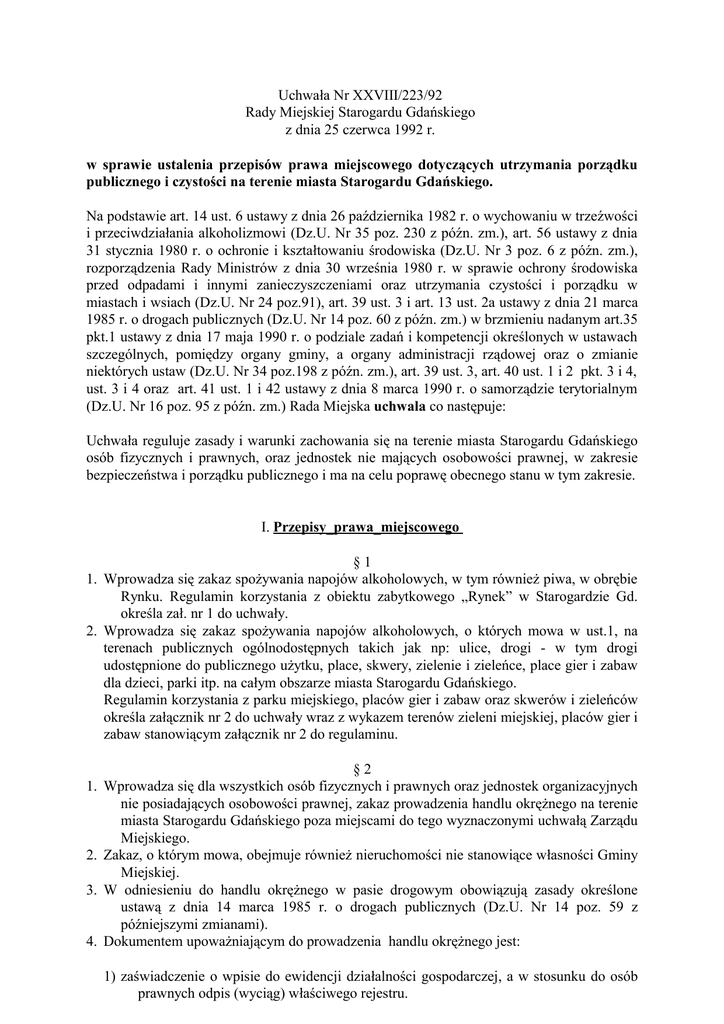 Uchwała Nr XXVIII/223/92
Rady Miejskiej Starogardu Gdańskiego
z dnia 25 czerwca 1992 r.

w sprawie ustalenia przepisów prawa miejscowego dotyczących utrzymania porządku publicznego i czystości na terenie miasta Starogardu Gdańskiego.

Na podstawie art. 14 ust. 6 ustawy z dnia 26 października 1982 r. o wychowaniu w trzeźwości i przeciwdziałania alkoholizmowi (Dz.U. Nr 35 poz. 230 z późn. zm.), art. 56 ustawy z dnia 31 stycznia 1980 r. o ochronie i kształtowaniu środowiska (Dz.U. Nr 3 poz. 6 z późn. zm.), rozporządzenia Rady Ministrów z dnia 30 września 1980 r. w sprawie ochrony środowiska przed odpadami i innymi zanieczyszczeniami oraz utrzymania czystości i porządku w miastach i wsiach (Dz.U. Nr 24 poz.91), art. 39 ust. 3 i art. 13 ust. 2a ustawy z dnia 21 marca 1985 r. o drogach publicznych (Dz.U. Nr 14 poz. 60 z późn. zm.) w brzmieniu nadanym art.35 pkt.1 ustawy z dnia 17 maja 1990 r. o podziale zadań i kompetencji określonych w ustawach szczególnych, pomiędzy organy gminy, a organy administracji rządowej oraz o zmianie niektórych ustaw (Dz.U. Nr 34 poz.198 z późn. zm.), art. 39 ust. 3, art. 40 ust. 1 i 2 pkt. 3 i 4, ust. 3 i 4 oraz art. 41 ust. 1 i 42 ustawy z dnia 8 marca 1990 r. o samorządzie terytorialnym (Dz.U. Nr 16 poz. 95 z późn. zm.) Rada Miejska uchwala co następuje:

Uchwała reguluje zasady i warunki zachowania się na terenie miasta Starogardu Gdańskiego osób fizycznych i prawnych, oraz jednostek nie mających osobowości prawnej, w zakresie bezpieczeństwa i porządku publicznego i ma na celu poprawę obecnego stanu w tym zakresie.

I. Przepisy_prawa_miejscowego

§ 1
1. Wprowadza się zakaz spożywania napojów alkoholowych, w tym również piwa, w obrębie Rynku. Regulamin korzystania z obiektu zabytkowego „Rynek" w Starogardzie Gd. określa zał. nr 1 do uchwały.
2. Wprowadza się zakaz spożywania napojów alkoholowych, o których mowa w ust.1, na terenach publicznych ogólnodostępnych takich jak np: ulice, drogi - w tym drogi udostępnione do publicznego użytku, place, skwery, zielenie i zieleńce, place gier i zabaw dla dzieci, parki itp. na całym obszarze miasta Starogardu Gdańskiego.
Regulamin korzystania z parku miejskiego, placów gier i zabaw oraz skwerów i zieleńców określa załącznik nr 2 do uchwały wraz z wykazem terenów zieleni miejskiej, placów gier i zabaw stanowiącym załącznik nr 2 do regulaminu.

§ 2
1. Wprowadza się dla wszystkich osób fizycznych i prawnych oraz jednostek organizacyjnych nie posiadających osobowości prawnej, zakaz prowadzenia handlu okrężnego na terenie miasta Starogardu Gdańskiego poza miejscami do tego wyznaczonymi uchwałą Zarządu Miejskiego.
2. Zakaz, o którym mowa, obejmuje również nieruchomości nie stanowiące własności Gminy Miejskiej.
3. W odniesieniu do handlu okrężnego w pasie drogowym obowiązują zasady określone ustawą z dnia 14 marca 1985 r. o drogach publicznych (Dz.U. Nr 14 poz. 59 z późniejszymi zmianami).
4. Dokumentem upoważniającym do prowadzenia handlu okrężnego jest:

1) zaświadczenie o wpisie do ewidencji działalności gospodarczej, a w stosunku do osób prawnych odpis (wyciąg) właściwego rejestru.